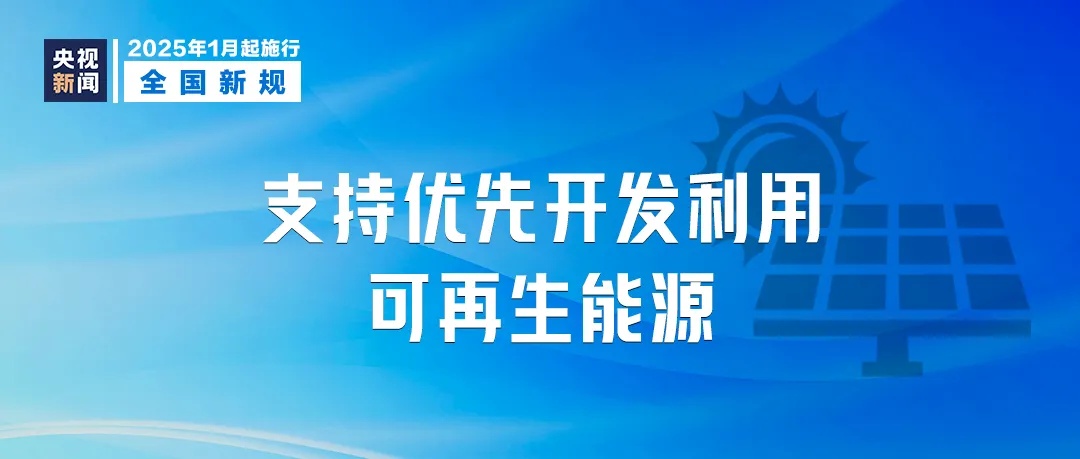 央视新闻

2025年1月起施行
全国新规

支持优先开发利用
可再生能源